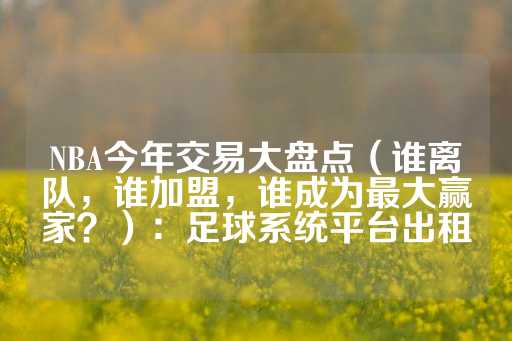 NBA今年交易大盘点（谁离队，谁加盟，谁成为最大赢家？）：足球系统平台出租